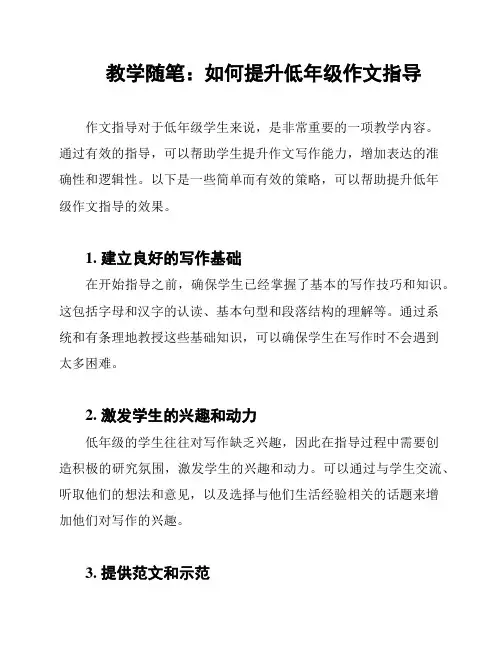 教学随笔：如何提升低年级作文指导

作文指导对于低年级学生来说，是非常重要的一项教学内容。通过有效的指导，可以帮助学生提升作文写作能力，增加表达的准确性和逻辑性。以下是一些简单而有效的策略，可以帮助提升低年级作文指导的效果。

1. 建立良好的写作基础

在开始指导之前，确保学生已经掌握了基本的写作技巧和知识。这包括字母和汉字的认读、基本句型和段落结构的理解等。通过系统和有条理地教授这些基础知识，可以确保学生在写作时不会遇到太多困难。

2. 激发学生的兴趣和动力

低年级的学生往往对写作缺乏兴趣，因此在指导过程中需要创造积极的研究氛围，激发学生的兴趣和动力。可以通过与学生交流、听取他们的想法和意见，以及选择与他们生活经验相关的话题来增加他们对写作的兴趣。

3. 提供范文和示范